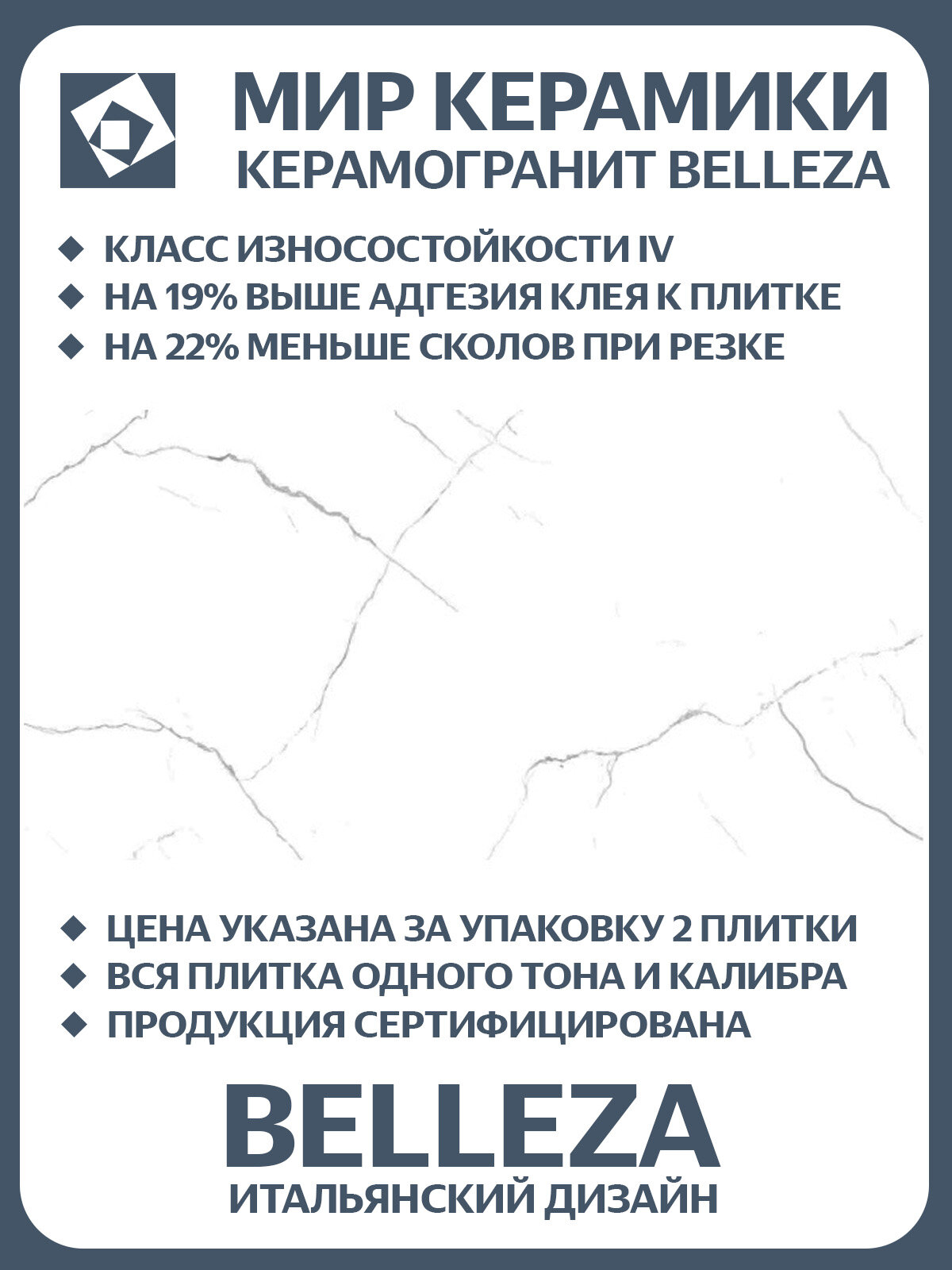 МИР КЕРАМИКИ
КЕРАМОГРАНИТ BELLEZA

◆ КЛАСС ИЗНОСОСТОЙКОСТИ IV
◆ НА 19% ВЫШЕ АДГЕЗИЯ КЛЕЯ К ПЛИТКЕ
◆ НА 22% МЕНЬШЕ СКОЛОВ ПРИ РЕЗКЕ

◆ ЦЕНА УКАЗАНА ЗА УПАКОВКУ 2 ПЛИТКИ
◆ ВСЯ ПЛИТКА ОДНОГО ТОНА И КАЛИБРА
◆ ПРОДУКЦИЯ СЕРТИФИЦИРОВАНА

BELLEZA
ИТАЛЬЯНСКИЙ ДИЗАЙН